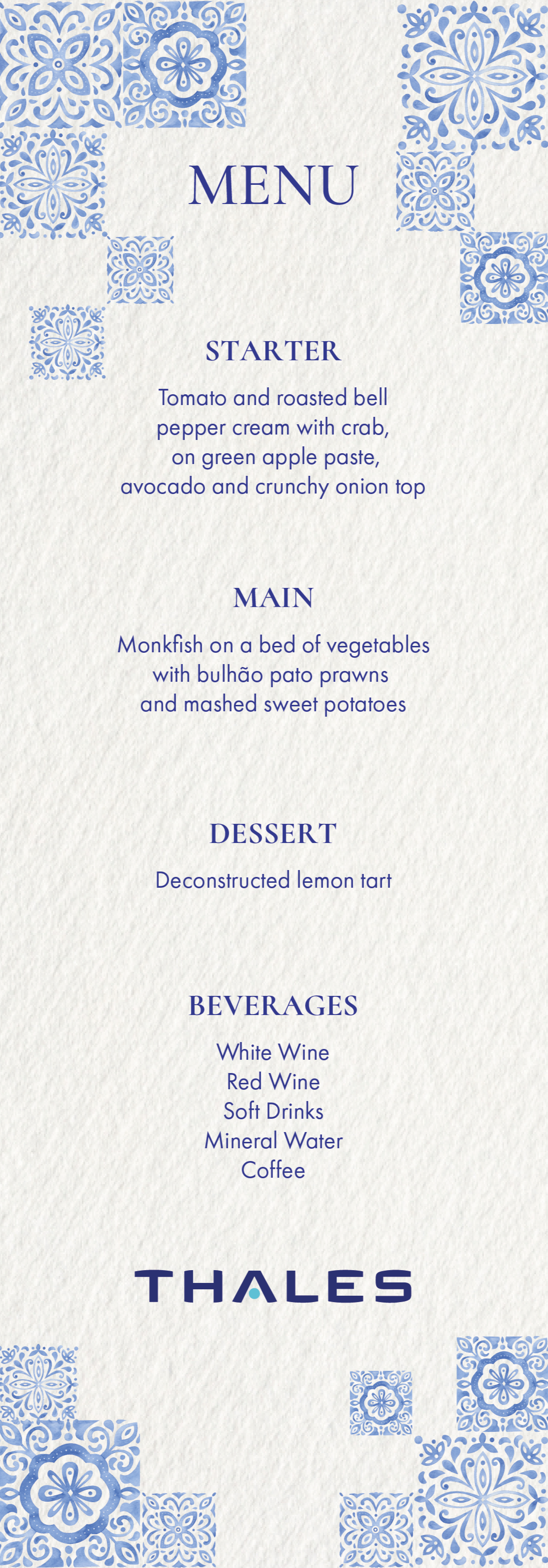 MENU

STARTER

Tomato and roasted bell pepper cream with crab, on green apple paste, avocado and crunchy onion top

MAIN

Monkfish on a bed of vegetables with bulhão pato prawns and mashed sweet potatoes

DESSERT

Deconstructed lemon tart

BEVERAGES

White Wine
Red Wine
Soft Drinks
Mineral Water
Coffee

THALES